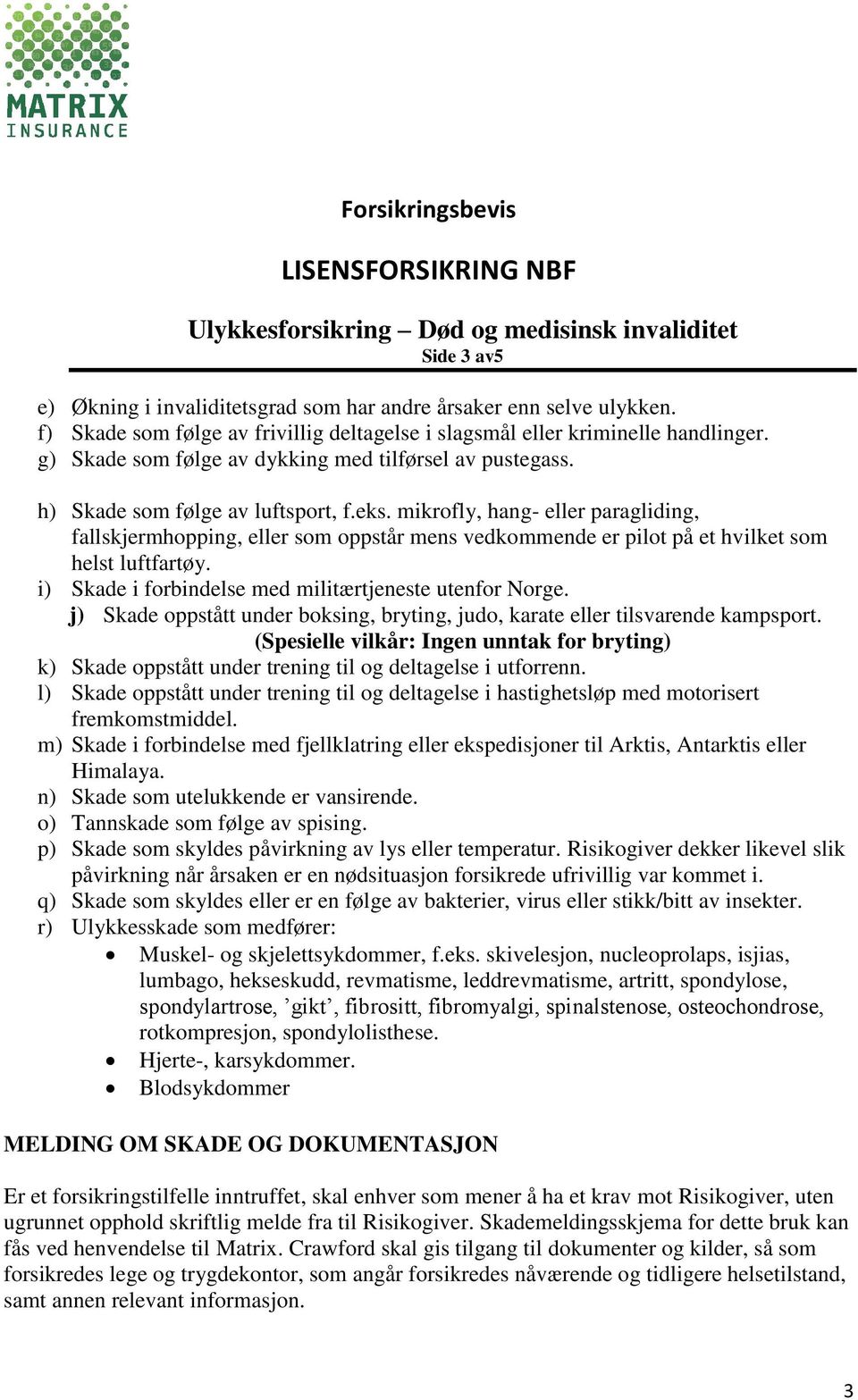 MATRIX
INSURANCE

Forsikringsbevis

LISENSFORSIKRING NBF

Ulykkesforsikring – Død og medisinsk invaliditet
Side 3 av5

e) Økning i invaliditetsgrad som har andre årsaker enn selve ulykken.
f) Skade som følge av frivillig deltagelse i slagsmål eller kriminelle handlinger.
g) Skade som følge av dykking med tilførsel av pustegass.

h) Skade som følge av luftsport, f.eks. mikrofly, hang- eller paragliding, fallskjermhopping, eller som oppstår mens vedkommende er pilot på et hvilket som helst luftfartøy.
i) Skade i forbindelse med militærtjeneste utenfor Norge.
j) Skade oppstått under boksing, bryting, judo, karate eller tilsvarende kampsport. (Spesielle vilkår: Ingen unntak for bryting)
k) Skade oppstått under trening til og deltagelse i utforrenn.
l) Skade oppstått under trening til og deltagelse i hastighetsløp med motorisert fremkomstmiddel.
m) Skade i forbindelse med fjellklatring eller ekspedisjoner til Arktis, Antarktis eller Himalaya.
n) Skade som utelukkende er vansirende.
o) Tannskade som følge av spising.
p) Skade som skyldes påvirkning av lys eller temperatur. Risikogiver dekker likevel slik påvirkning når årsaken er en nødsituasjon forsikrede ufrivillig var kommet i.
q) Skade som skyldes eller er en følge av bakterier, virus eller stikk/bitt av insekter.
r) Ulykkesskade som medfører:
• Muskel- og skjelettsykdommer, f.eks. skivelesjon, nucleoprolaps, isjias, lumbago, hekseskudd, revmatisme, leddrevmatisme, artritt, spondylose, spondylartrose, ’gikt’, fibrositt, fibromyalgi, spinalstenose, osteochondrose, rotkompresjon, spondylolisthese.
• Hjerte-, karsykdommer.
• Blodsykdommer

MELDING OM SKADE OG DOKUMENTASJON

Er et forsikringstilfelle inntruffet, skal enhver som mener å ha et krav mot Risikogiver, uten ugrunnet opphold skriftlig melde fra til Risikogiver. Skademeldingsskjema for dette bruk kan fås ved henvendelse til Matrix. Crawford skal gis tilgang til dokumenter og kilder, så som forsikredes lege og trygdekontor, som angår forsikredes nåværende og tidligere helsetilstand, samt annen relevant informasjon.

3